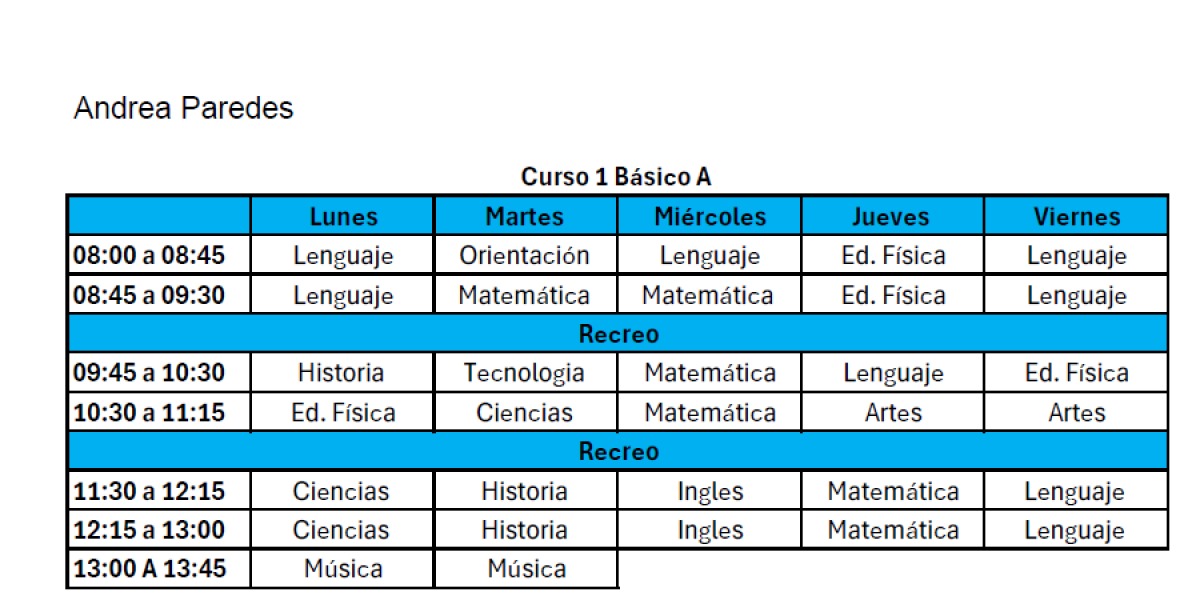 Andrea Paredes

Curso 1 Básico A

| | Lunes | Martes | Miércoles | Jueves | Viernes |
|---|---|---|---|---|---|
| 08:00 a 08:45 | Lenguaje | Orientación | Lenguaje | Ed. Física | Lenguaje |
| 08:45 a 09:30 | Lenguaje | Matemática | Matemática | Ed. Física | Lenguaje |
| Recreo | | | | | |
| 09:45 a 10:30 | Historia | Tecnologia | Matemática | Lenguaje | Ed. Física |
| 10:30 a 11:15 | Ed. Física | Ciencias | Matemática | Artes | Artes |
| Recreo | | | | | |
| 11:30 a 12:15 | Ciencias | Historia | Ingles | Matemática | Lenguaje |
| 12:15 a 13:00 | Ciencias | Historia | Ingles | Matemática | Lenguaje |
| 13:00 A 13:45 | Música | Música | | | |